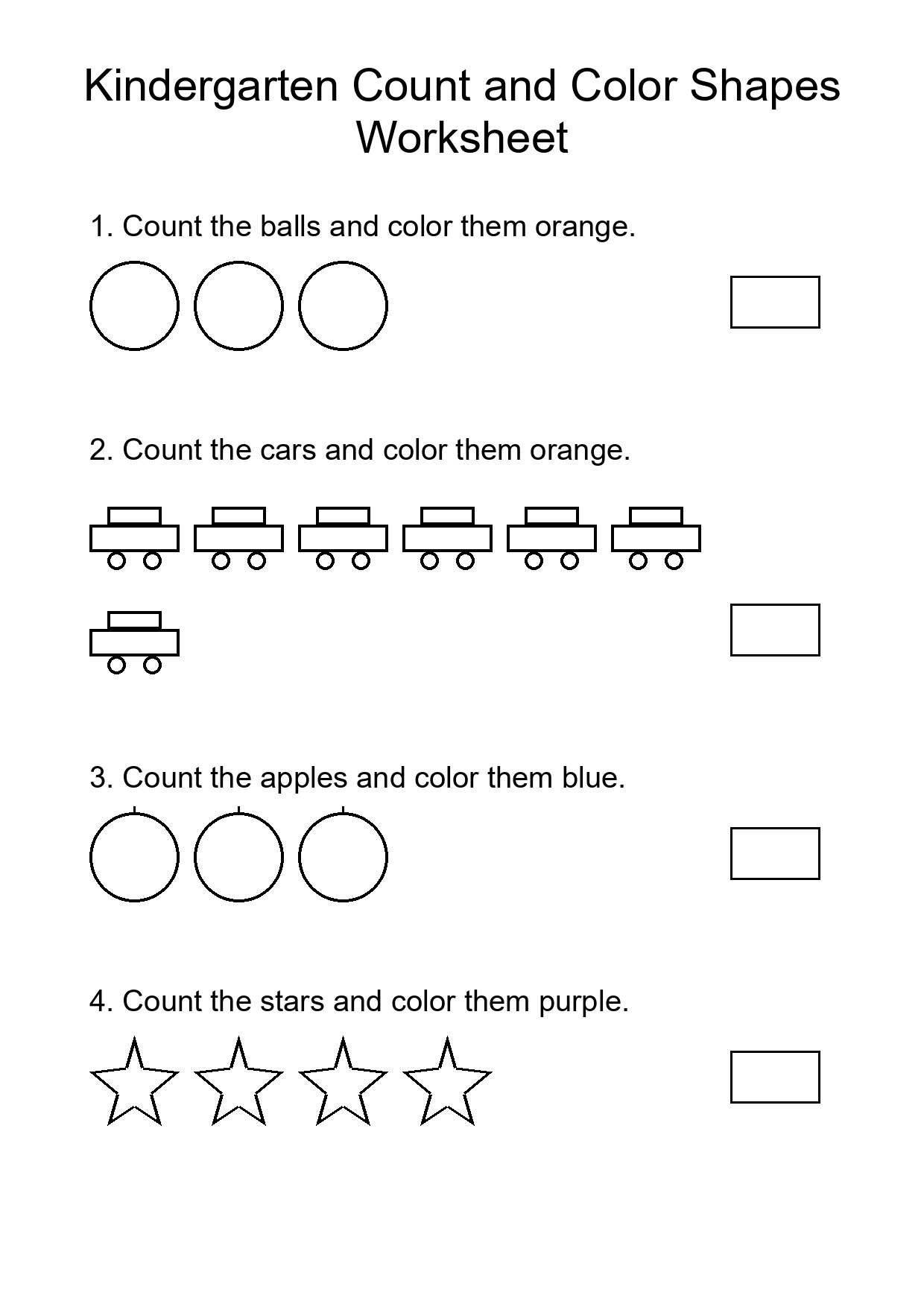 Kindergarten Count and Color Shapes Worksheet

1. Count the balls and color them orange.

2. Count the cars and color them orange.

3. Count the apples and color them blue.

4. Count the stars and color them purple.